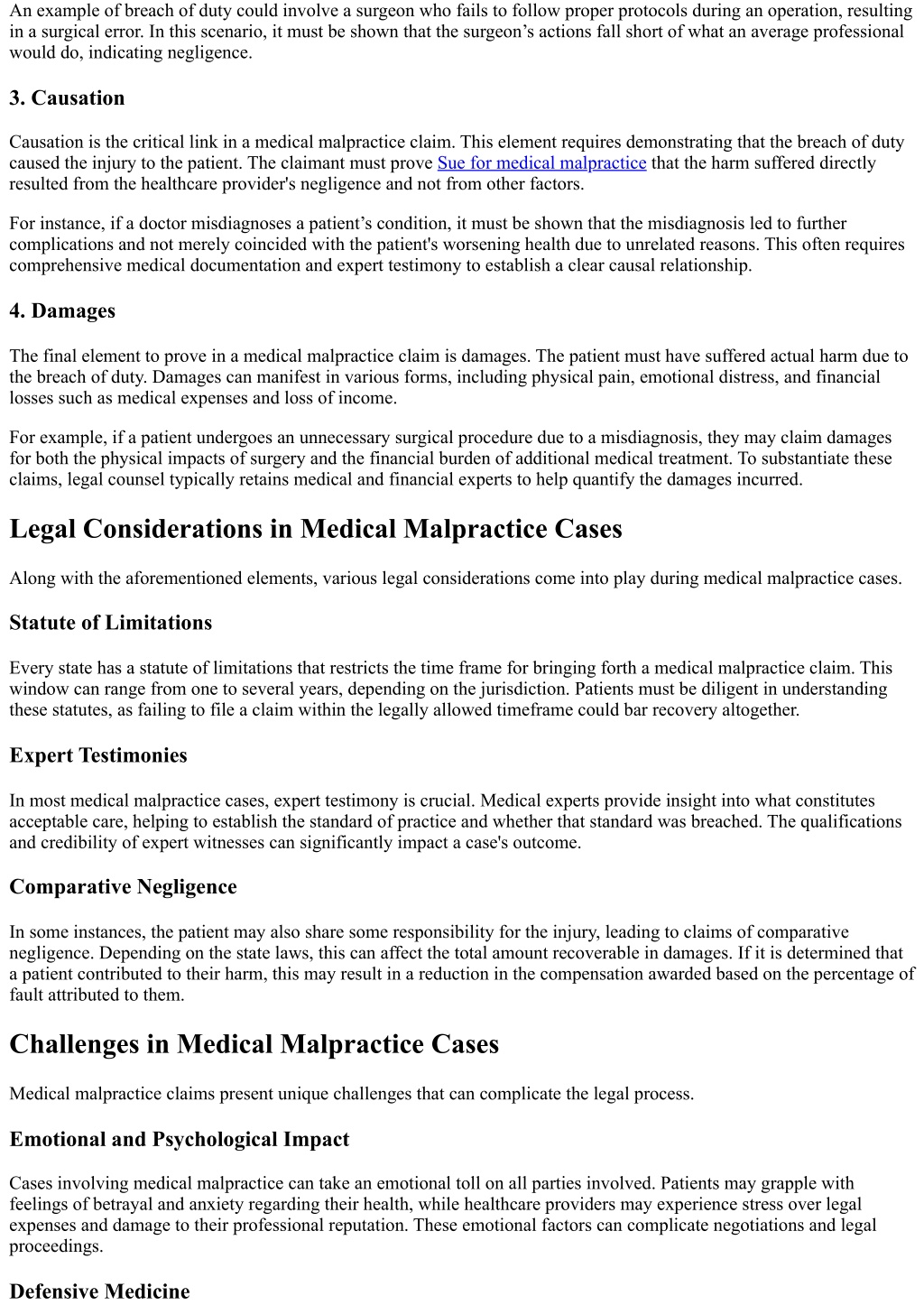 An example of breach of duty could involve a surgeon who fails to follow proper protocols during an operation, resulting in a surgical error. In this scenario, it must be shown that the surgeon’s actions fall short of what an average professional would do, indicating negligence.

3. Causation

Causation is the critical link in a medical malpractice claim. This element requires demonstrating that the breach of duty caused the injury to the patient. The claimant must prove Sue for medical malpractice that the harm suffered directly resulted from the healthcare provider's negligence and not from other factors.

For instance, if a doctor misdiagnoses a patient’s condition, it must be shown that the misdiagnosis led to further complications and not merely coincided with the patient's worsening health due to unrelated reasons. This often requires comprehensive medical documentation and expert testimony to establish a clear causal relationship.

4. Damages

The final element to prove in a medical malpractice claim is damages. The patient must have suffered actual harm due to the breach of duty. Damages can manifest in various forms, including physical pain, emotional distress, and financial losses such as medical expenses and loss of income.

For example, if a patient undergoes an unnecessary surgical procedure due to a misdiagnosis, they may claim damages for both the physical impacts of surgery and the financial burden of additional medical treatment. To substantiate these claims, legal counsel typically retains medical and financial experts to help quantify the damages incurred.

Legal Considerations in Medical Malpractice Cases

Along with the aforementioned elements, various legal considerations come into play during medical malpractice cases.

Statute of Limitations

Every state has a statute of limitations that restricts the time frame for bringing forth a medical malpractice claim. This window can range from one to several years, depending on the jurisdiction. Patients must be diligent in understanding these statutes, as failing to file a claim within the legally allowed timeframe could bar recovery altogether.

Expert Testimonies

In most medical malpractice cases, expert testimony is crucial. Medical experts provide insight into what constitutes acceptable care, helping to establish the standard of practice and whether that standard was breached. The qualifications and credibility of expert witnesses can significantly impact a case's outcome.

Comparative Negligence

In some instances, the patient may also share some responsibility for the injury, leading to claims of comparative negligence. Depending on the state laws, this can affect the total amount recoverable in damages. If it is determined that a patient contributed to their harm, this may result in a reduction in the compensation awarded based on the percentage of fault attributed to them.

Challenges in Medical Malpractice Cases

Medical malpractice claims present unique challenges that can complicate the legal process.

Emotional and Psychological Impact

Cases involving medical malpractice can take an emotional toll on all parties involved. Patients may grapple with feelings of betrayal and anxiety regarding their health, while healthcare providers may experience stress over legal expenses and damage to their professional reputation. These emotional factors can complicate negotiations and legal proceedings.

Defensive Medicine